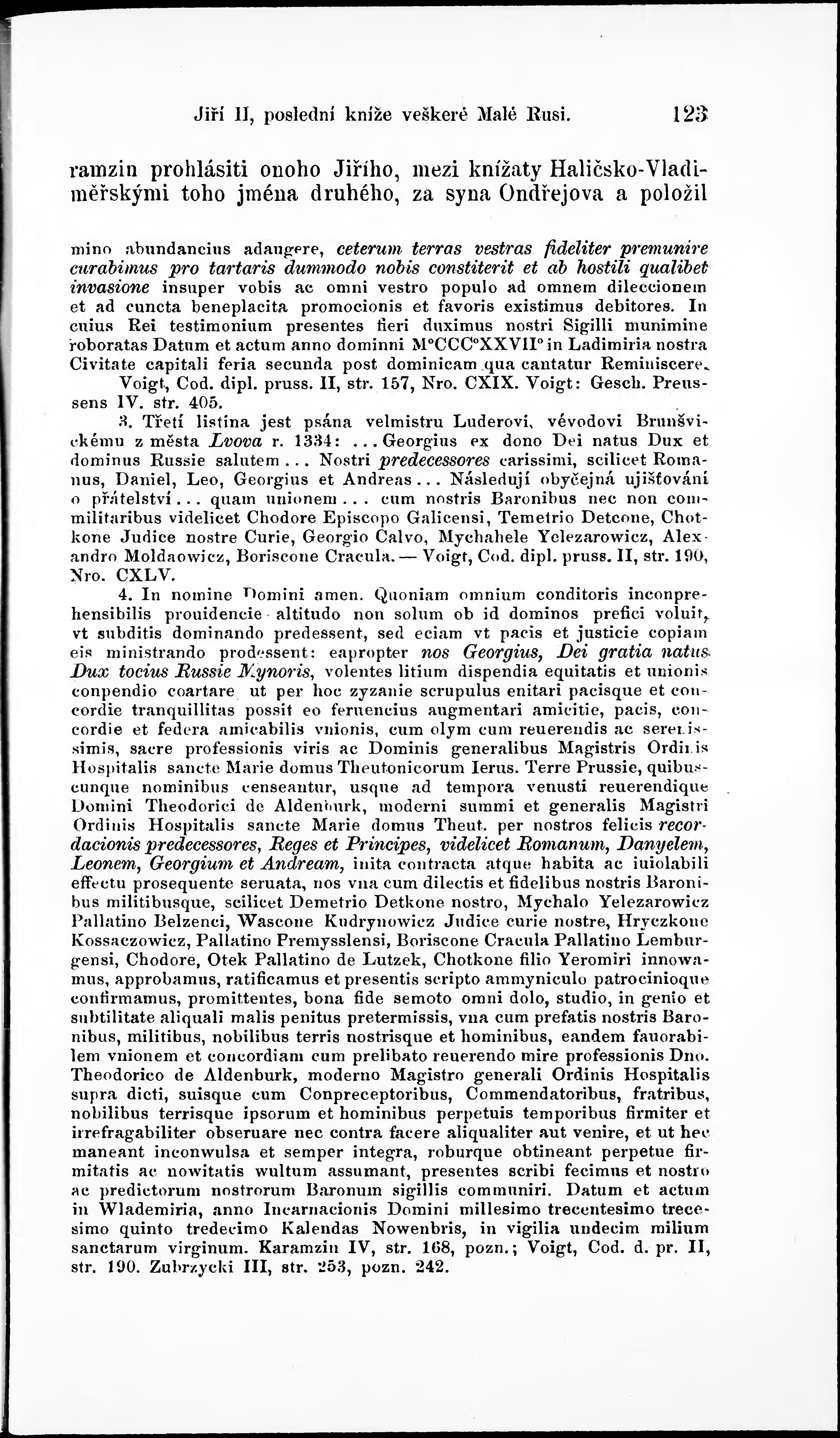 Jiří II, poslední kníže veškeré Malé Rusi. 123

ramzin prohlásiti onoho Jiřího, mezi knížaty Haličsko-Vladiměřskými toho jména druhého, za syna Ondřejova a položil

mino abundancius adaugere, ceterum terras vestras fideliter premunire curabimus pro tartaris dummodo nobis constiterit et ab hostili qualibet invasione insuper vobis ac omni vestro populo ad omnem dileccionem et ad cuncta beneplacita promocionis et favoris existimus debitores. In cuius Rei testimonium presentes fieri duximus nostri Sigilli munimine roboratas Datum et actum anno dominni M°CCC°XXVII° in Ladimiria nostra Civitate capitali feria secunda post dominicam qua cantatur Reminiscere.

Voigt, Cod. dipl. pruss. II, str. 157, Nro. CXIX. Voigt: Gesch. Preussens IV. str. 405.

3. Třetí listina jest psána velmistru Luderovi, vévodovi Brunšvickému z města Lvova r. 1334: ... Georgius ex dono Dei natus Dux et dominus Russie salutem ... Nostri predecessores carissimi, scilicet Romanus, Daniel, Leo, Georgius et Andreas ... Následují obyčejná ujišťování o přátelství ... quam unionem ... cum nostris Baronibus nec non commilitaribus videlicet Chodore Episcopo Galicensi, Temetrio Detcone, Chotkone Judice nostre Curie, Georgio Calvo, Mychahele Yelezarowicz, Alexandro Moldaowicz, Boriscone Cracula. — Voigt, Cod. dipl. pruss. II, str. 190, Nro. CXLV.

4. In nomine Domini amen. Quoniam omnium conditoris inconprehensibilis prouidencie altitudo non solum ob id dominos prefici voluit, vt subditis dominando predessent, sed eciam vt pacis et justicie copiam eis ministrando prodessent: eapropter nos Georgius, Dei gratia natus Dux tocius Russie Mynoris, volentes litium dispendia equitatis et unionis conpendio coartare ut per hoc zyzanie scrupulus enitari pacisque et concordie tranquillitas possit eo feruencius augmentari amicitie, pacis, concordie et federa amicabilis vnionis, cum olym cum reuerendis ac serenissimis, sacre professionis viris ac Dominis generalibus Magistris Ordinis Hospitalis sancte Marie domus Theutonicorum Ierus. Terre Prussie, quibuscunque nominibus censeantur, usque ad tempora venusti reuerendique Domini Theodorici de Aldenburk, moderni summi et generalis Magistri Ordinis Hospitalis sancte Marie domus Theut. per nostros felicis recordacionis predecessores, Reges et Principes, videlicet Romanum, Danyelem, Leonem, Georgium et Andream, inita contracta atque habita ac iuiolabili effectu prosequente seruata, nos vna cum dilectis et fidelibus nostris Baronibus militibusque, scilicet Demetrio Detkone nostro, Mychalo Yelezarowicz Pallatino Belzenci, Wascone Kudrynowicz Judice curie nostre, Hryczkone Kossaczowicz, Pallatino Premysslensi, Boriscone Cracula Pallatino Lemburgensi, Chodore, Otek Pallatino de Lutzek, Chotkone filio Yeromiri innowamus, approbamus, ratificamus et presentis scripto ammyniculo patrocinioque confirmamus, promittentes, bona fide semoto omni dolo, studio, in genio et subtilitate aliquali malis penitus pretermissis, vna cum prefatis nostris Baronibus, militibus, nobilibus terris nostrisque et hominibus, eandem fauorabilem vnionem et concordiam cum prelibato reuerendo mire professionis Dno. Theodorico de Aldenburk, moderno Magistro generali Ordinis Hospitalis supra dicti, suisque cum Conpreceptoribus, Commendatoribus, fratribus, nobilibus terrisque ipsorum et hominibus perpetuis temporibus firmiter et irrefragabiliter obseruare nec contra facere aliqualiter aut venire, et ut hec maneant inconwulsa et semper integra, roburque obtineant perpetue firmitatis ac nowitatis wultum assumant, presentes scribi fecimus et nostro ac predictorum nostrorum Baronum sigillis communiri. Datum et actum in Wlademiria, anno Incarnacionis Domini millesimo trecentesimo trecesimo quinto tredecimo Kalendas Nowenbris, in vigilia undecim milium sanctarum virginum. Karamzin IV, str. 168, pozn.; Voigt, Cod. d. pr. II, str. 190. Zubrzycki III, str. 253, pozn. 242.